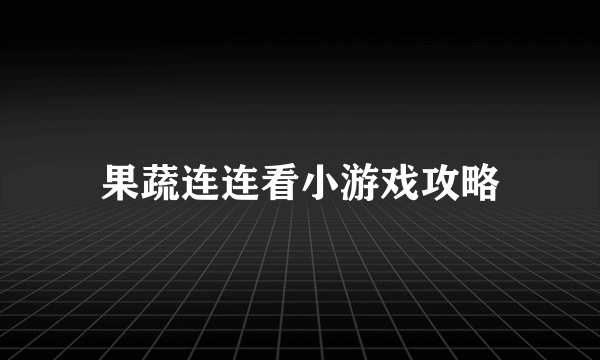 果蔬连连看小游戏攻略